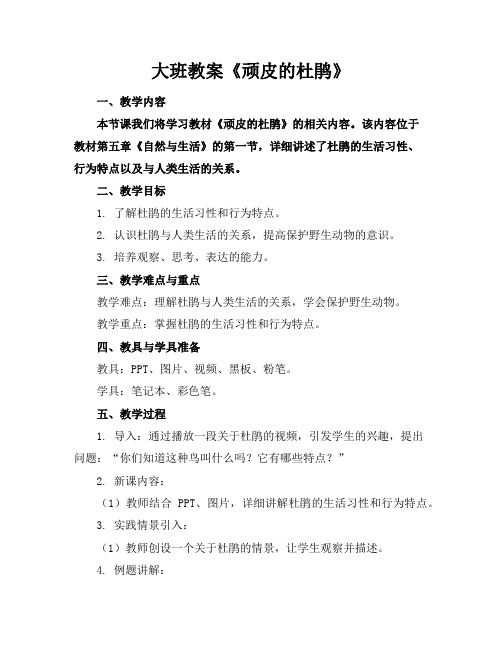 大班教案《顽皮的杜鹃》

一、教学内容

本节课我们将学习教材《顽皮的杜鹃》的相关内容。该内容位于教材第五章《自然与生活》的第一节，详细讲述了杜鹃的生活习性、行为特点以及与人类生活的关系。

二、教学目标

1. 了解杜鹃的生活习性和行为特点。

2. 认识杜鹃与人类生活的关系，提高保护野生动物的意识。

3. 培养观察、思考、表达的能力。

三、教学难点与重点

教学难点：理解杜鹃与人类生活的关系，学会保护野生动物。

教学重点：掌握杜鹃的生活习性和行为特点。

四、教具与学具准备

教具：PPT、图片、视频、黑板、粉笔。

学具：笔记本、彩色笔。

五、教学过程

1. 导入：通过播放一段关于杜鹃的视频，引发学生的兴趣，提出问题：“你们知道这种鸟叫什么吗？它有哪些特点？”

2. 新课内容：

（1）教师结合 PPT、图片，详细讲解杜鹃的生活习性和行为特点。

3. 实践情景引入：

（1）教师创设一个关于杜鹃的情景，让学生观察并描述。

4. 例题讲解：